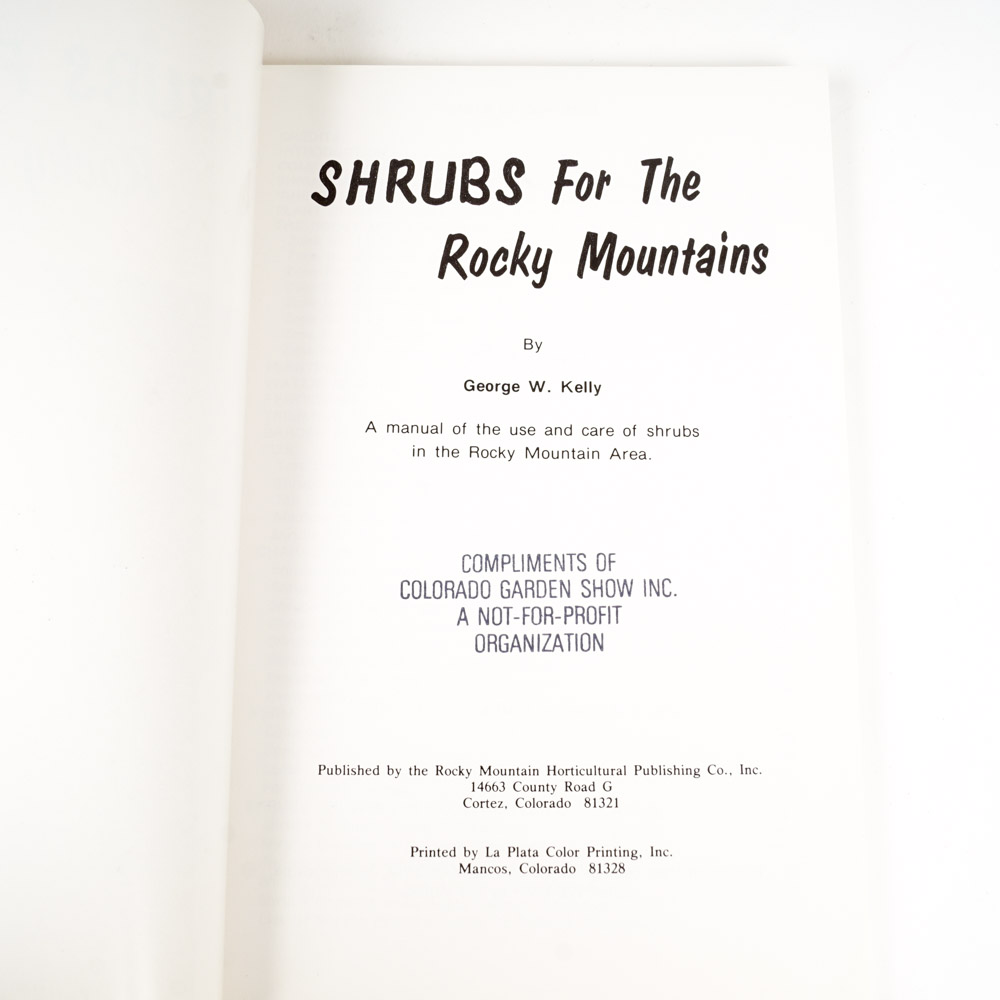 SHRUBS For The Rocky Mountains

By

George W. Kelly

A manual of the use and care of shrubs in the Rocky Mountain Area.

COMPLIMENTS OF
COLORADO GARDEN SHOW INC.
A NOT-FOR-PROFIT
ORGANIZATION

Published by the Rocky Mountain Horticultural Publishing Co., Inc.
14663 County Road G
Cortez, Colorado 81321

Printed by La Plata Color Printing, Inc.
Mancos, Colorado 81328